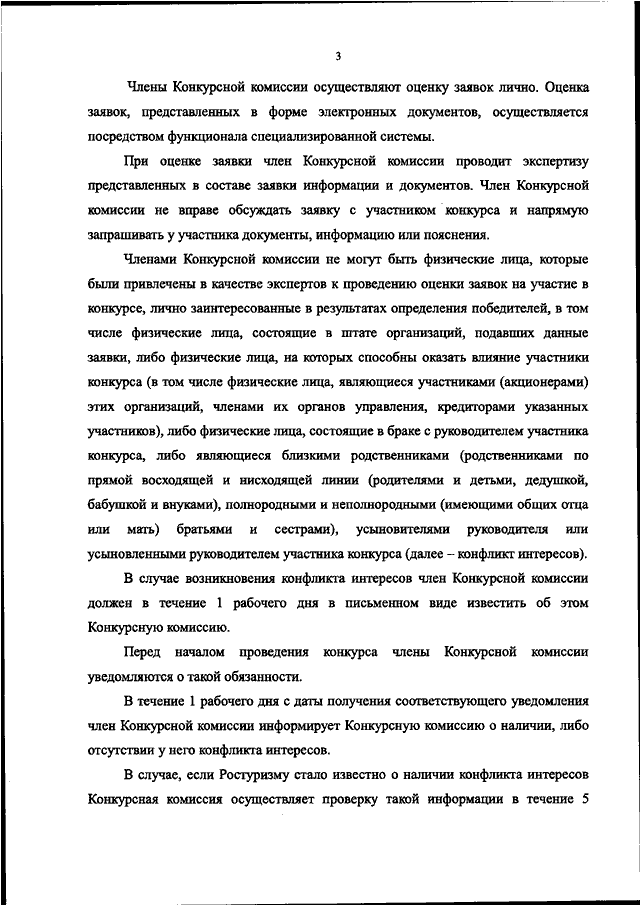 3

Члены Конкурсной комиссии осуществляют оценку заявок лично. Оценка заявок, представленных в форме электронных документов, осуществляется посредством функционала специализированной системы.

При оценке заявки член Конкурсной комиссии проводит экспертизу представленных в составе заявки информации и документов. Член Конкурсной комиссии не вправе обсуждать заявку с участником конкурса и напрямую запрашивать у участника документы, информацию или пояснения.

Членами Конкурсной комиссии не могут быть физические лица, которые были привлечены в качестве экспертов к проведению оценки заявок на участие в конкурсе, лично заинтересованные в результатах определения победителей, в том числе физические лица, состоящие в штате организаций, подавших данные заявки, либо физические лица, на которых способны оказать влияние участники конкурса (в том числе физические лица, являющиеся участниками (акционерами) этих организаций, членами их органов управления, кредиторами указанных участников), либо физические лица, состоящие в браке с руководителем участника конкурса, либо являющиеся близкими родственниками (родственниками по прямой восходящей и нисходящей линии (родителями и детьми, дедушкой, бабушкой и внуками), полнородными и неполнородными (имеющими общих отца или мать) братьями и сестрами), усыновителями руководителя или усыновленными руководителем участника конкурса (далее – конфликт интересов).

В случае возникновения конфликта интересов член Конкурсной комиссии должен в течение 1 рабочего дня в письменном виде известить об этом Конкурсную комиссию.

Перед началом проведения конкурса члены Конкурсной комиссии уведомляются о такой обязанности.

В течение 1 рабочего дня с даты получения соответствующего уведомления член Конкурсной комиссии информирует Конкурсную комиссию о наличии, либо отсутствии у него конфликта интересов.

В случае, если Ростуризму стало известно о наличии конфликта интересов Конкурсная комиссия осуществляет проверку такой информации в течение 5